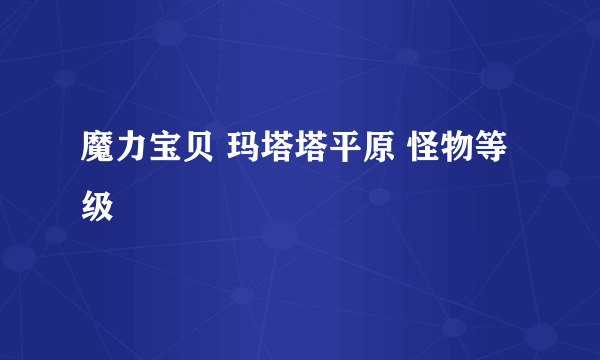 魔力宝贝 玛塔塔平原 怪物等级